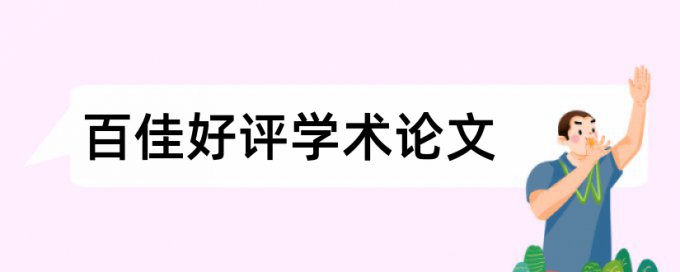 百佳好评学术论文